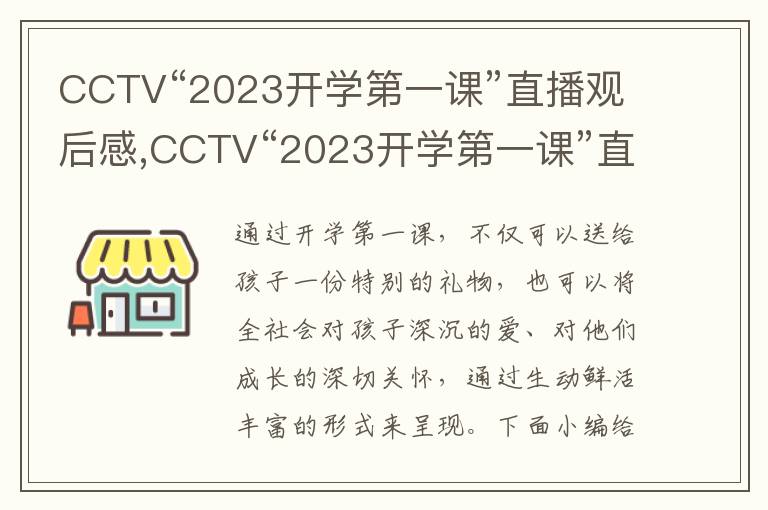 CCTV“2023开学第一课”直播观后感,CCTV“2023开学第一课”直

通过开学第一课，不仅可以送给孩子一份特别的礼物，也可以将全社会对孩子深沉的爱、对他们成长的深切关怀，通过生动鲜活丰富的形式来呈现。下面小编给